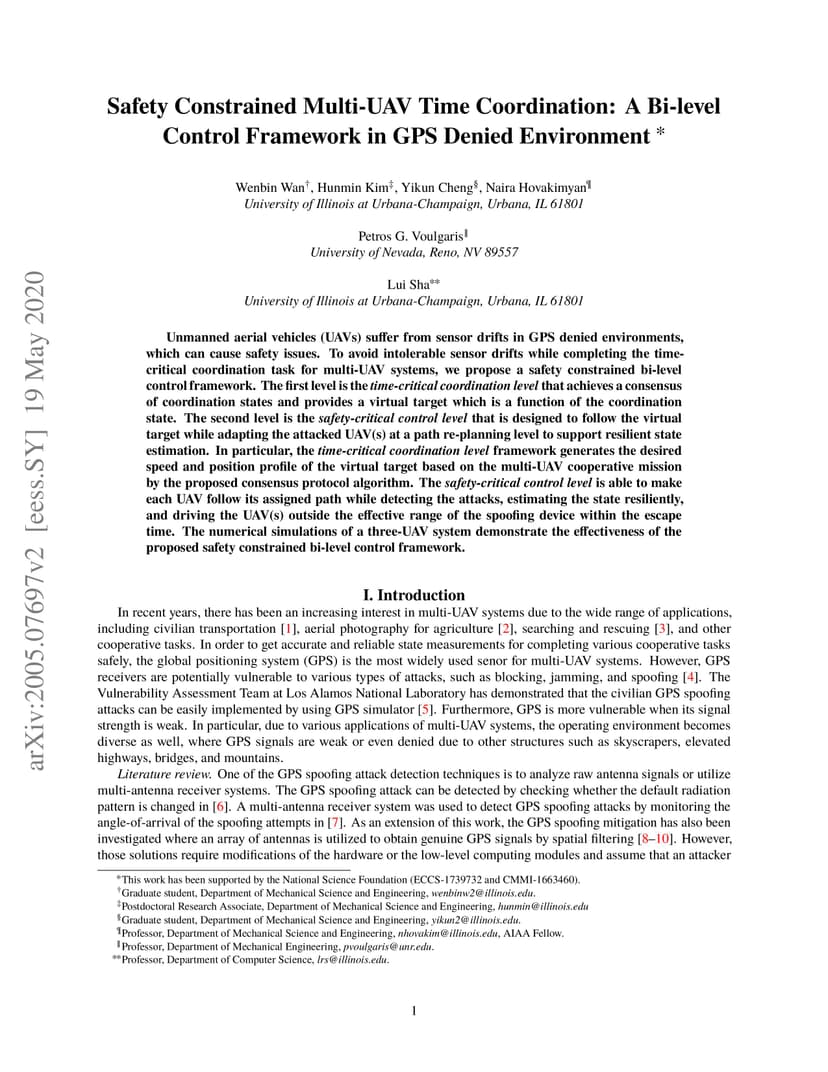 arXiv:2005.07697v2 [eess.SY] 19 May 2020

Safety Constrained Multi-UAV Time Coordination: A Bi-level Control Framework in GPS Denied Environment *

Wenbin Wan†, Hunmin Kim‡, Yikun Cheng§, Naira Hovakimyan¶
University of Illinois at Urbana-Champaign, Urbana, IL 61801

Petros G. Voulgaris‖
University of Nevada, Reno, NV 89557

Lui Sha**
University of Illinois at Urbana-Champaign, Urbana, IL 61801

Unmanned aerial vehicles (UAVs) suffer from sensor drifts in GPS denied environments, which can cause safety issues. To avoid intolerable sensor drifts while completing the time-critical coordination task for multi-UAV systems, we propose a safety constrained bi-level control framework. The first level is the time-critical coordination level that achieves a consensus of coordination states and provides a virtual target which is a function of the coordination state. The second level is the safety-critical control level that is designed to follow the virtual target while adapting the attacked UAV(s) at a path re-planning level to support resilient state estimation. In particular, the time-critical coordination level framework generates the desired speed and position profile of the virtual target based on the multi-UAV cooperative mission by the proposed consensus protocol algorithm. The safety-critical control level is able to make each UAV follow its assigned path while detecting the attacks, estimating the state resiliently, and driving the UAV(s) outside the effective range of the spoofing device within the escape time. The numerical simulations of a three-UAV system demonstrate the effectiveness of the proposed safety constrained bi-level control framework.

I. Introduction

In recent years, there has been an increasing interest in multi-UAV systems due to the wide range of applications, including civilian transportation [1], aerial photography for agriculture [2], searching and rescuing [3], and other cooperative tasks. In order to get accurate and reliable state measurements for completing various cooperative tasks safely, the global positioning system (GPS) is the most widely used senor for multi-UAV systems. However, GPS receivers are potentially vulnerable to various types of attacks, such as blocking, jamming, and spoofing [4]. The Vulnerability Assessment Team at Los Alamos National Laboratory has demonstrated that the civilian GPS spoofing attacks can be easily implemented by using GPS simulator [5]. Furthermore, GPS is more vulnerable when its signal strength is weak. In particular, due to various applications of multi-UAV systems, the operating environment becomes diverse as well, where GPS signals are weak or even denied due to other structures such as skyscrapers, elevated highways, bridges, and mountains.

Literature review. One of the GPS spoofing attack detection techniques is to analyze raw antenna signals or utilize multi-antenna receiver systems. The GPS spoofing attack can be detected by checking whether the default radiation pattern is changed in [6]. A multi-antenna receiver system was used to detect GPS spoofing attacks by monitoring the angle-of-arrival of the spoofing attempts in [7]. As an extension of this work, the GPS spoofing mitigation has also been investigated where an array of antennas is utilized to obtain genuine GPS signals by spatial filtering [8–10]. However, those solutions require modifications of the hardware or the low-level computing modules and assume that an attacker

*This work has been supported by the National Science Foundation (ECCS-1739732 and CMMI-1663460).
†Graduate student, Department of Mechanical Science and Engineering, wenbinw2@illinois.edu.
‡Postdoctoral Research Associate, Department of Mechanical Science and Engineering, hunmin@illinois.edu
§Graduate student, Department of Mechanical Science and Engineering, yikun2@illinois.edu.
¶Professor, Department of Mechanical Science and Engineering, nhovakim@illinois.edu, AIAA Fellow.
‖Professor, Department of Mechanical Engineering, pvoulgaris@unr.edu.
**Professor, Department of Computer Science, lrs@illinois.edu.

1